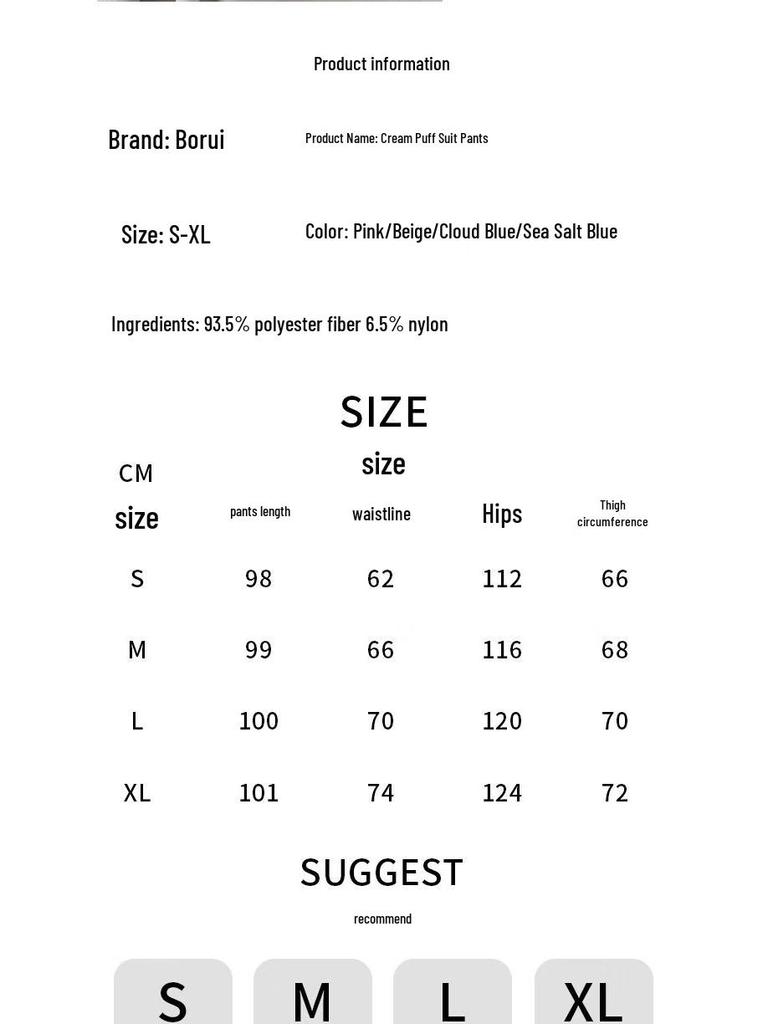 Product information

Brand: Borui

Product Name: Cream Puff Suit Pants

Size: S-XL

Color: Pink/Beige/Cloud Blue/Sea Salt Blue

Ingredients: 93.5% polyester fiber 6.5% nylon

SIZE

size

CM

| size | pants length | waistline | Hips | Thigh circumference |
|---|---|---|---|---|
| S | 98 | 62 | 112 | 66 |
| M | 99 | 66 | 116 | 68 |
| L | 100 | 70 | 120 | 70 |
| XL | 101 | 74 | 124 | 72 |

SUGGEST

recommend

S M L XL